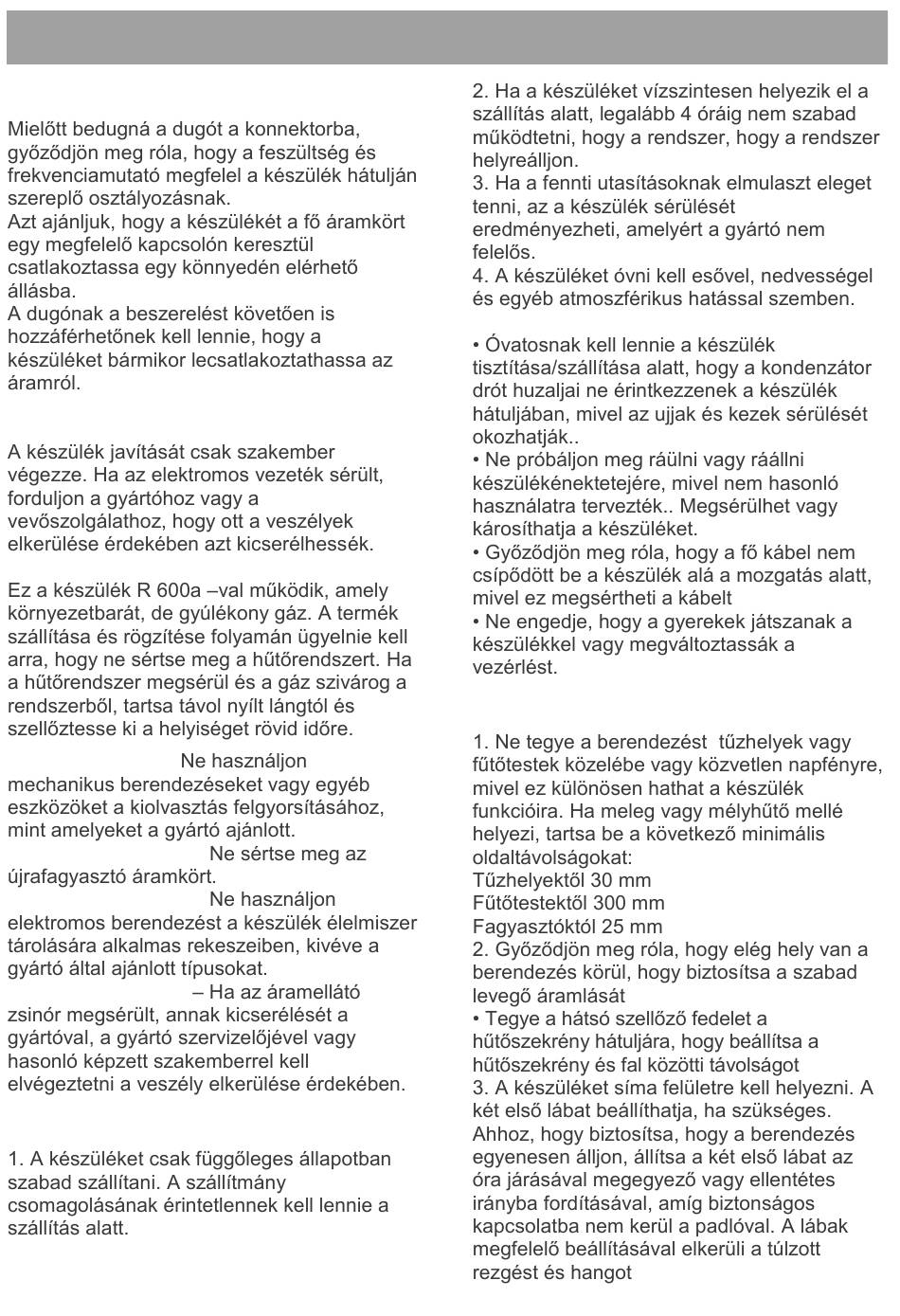 Mielőtt bedugná a dugót a konnektorba, győződjön meg róla, hogy a feszültség és frekvenciamutató megfelel a készülék hátulján szereplő osztályozásnak.
Azt ajánljuk, hogy a készülékét a fő áramkört egy megfelelő kapcsolón keresztül csatlakoztassa egy könnyedén elérhető állásba.
A dugónak a beszerelést követően is hozzáférhetőnek kell lennie, hogy a készüléket bármikor lecsatlakoztathassa az áramról.

A készülék javítását csak szakember végezze. Ha az elektromos vezeték sérült, forduljon a gyártóhoz vagy a vevőszolgálathoz, hogy ott a veszélyek elkerülése érdekében azt kicserélhessék.

Ez a készülék R 600a –val működik, amely környezetbarát, de gyúlékony gáz. A termék szállítása és rögzítése folyamán ügyelnie kell arra, hogy ne sértse meg a hűtőrendszert. Ha a hűtőrendszer megsérül és a gáz szivárog a rendszerből, tartsa távol nyílt lángtól és szellőztesse ki a helyiséget rövid időre.

Ne használjon mechanikus berendezéseket vagy egyéb eszközöket a kiolvasztás felgyorsításához, mint amelyeket a gyártó ajánlott.
Ne sértse meg az újrafagyasztó áramkört.
Ne használjon elektromos berendezést a készülék élelmiszer tárolására alkalmas rekeszeiben, kivéve a gyártó által ajánlott típusokat.
– Ha az áramellátó zsinór megsérült, annak kicserélését a gyártóval, a gyártó szervizelőjével vagy hasonló képzett szakemberrel kell elvégeztetni a veszély elkerülése érdekében.

1. A készüléket csak függőleges állapotban szabad szállítani. A szállítmány csomagolásának érintetlennek kell lennie a szállítás alatt.

2. Ha a készüléket vízszintesen helyezik el a szállítás alatt, legalább 4 óráig nem szabad működtetni, hogy a rendszer, hogy a rendszer helyreálljon.
3. Ha a fennti utasításoknak elmulaszt eleget tenni, az a készülék sérülését eredményezheti, amelyért a gyártó nem felelős.
4. A készüléket óvni kell esővel, nedvességel és egyéb atmoszférikus hatással szemben.

• Óvatosnak kell lennie a készülék tisztítása/szállítása alatt, hogy a kondenzátor drót huzaljai ne érintkezzenek a készülék hátuljában, mivel az ujjak és kezek sérülését okozhatják..
• Ne próbáljon meg ráülni vagy ráállni készülékénektetejére, mivel nem hasonló használatra tervezték.. Megsérülhet vagy károsíthatja a készüléket.
• Győződjön meg róla, hogy a fő kábel nem csípődött be a készülék alá a mozgatás alatt, mivel ez megsértheti a kábelt
• Ne engedje, hogy a gyerekek játszanak a készülékkel vagy megváltoztassák a vezérlést.

1. Ne tegye a berendezést tűzhelyek vagy fűtőtestek közelébe vagy közvetlen napfényre, mivel ez különösen hathat a készülék funkcióira. Ha meleg vagy mélyhűtő mellé helyezi, tartsa be a következő minimális oldaltávolságokat:
Tűzhelyektől 30 mm
Fűtőtestektől 300 mm
Fagyasztóktól 25 mm
2. Győződjön meg róla, hogy elég hely van a berendezés körül, hogy biztosítsa a szabad levegő áramlását
• Tegye a hátsó szellőző fedelet a hűtőszekrény hátuljára, hogy beállítsa a hűtőszekrény és fal közötti távolságot
3. A készüléket síma felületre kell helyezni. A két első lábat beállíthatja, ha szükséges. Ahhoz, hogy biztosítsa, hogy a berendezés egyenesen álljon, állítsa a két első lábat az óra járásával megegyező vagy ellentétes irányba fordításával, amíg biztonságos kapcsolatba nem kerül a padlóval. A lábak megfelelő beállításával elkerüli a túlzott rezgést és hangot